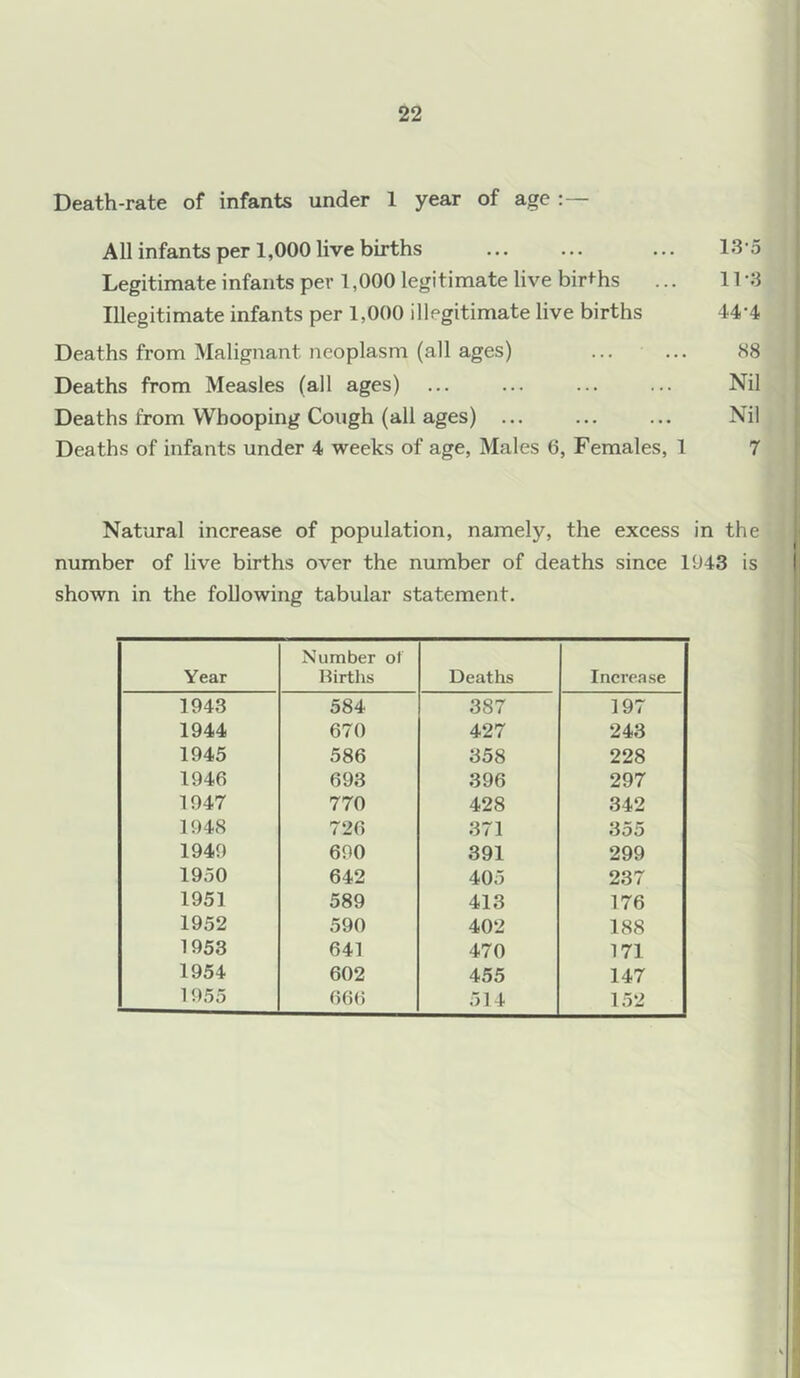 22

Death-rate of infants under 1 year of age :—

All infants per 1,000 live births ... ... ... 13·5
Legitimate infants per 1,000 legitimate live births ... 11·3
Illegitimate infants per 1,000 illegitimate live births 44·4

Deaths from Malignant neoplasm (all ages) ... ... 88
Deaths from Measles (all ages) ... ... ... ... Nil
Deaths from Whooping Cough (all ages) ... ... ... Nil
Deaths of infants under 4 weeks of age, Males 6, Females, 1 7

Natural increase of population, namely, the excess in the number of live births over the number of deaths since 1943 is shown in the following tabular statement.

| Year | Number of Births | Deaths | Increase |
|---|---|---|---|
| 1943 | 584 | 387 | 197 |
| 1944 | 670 | 427 | 243 |
| 1945 | 586 | 358 | 228 |
| 1946 | 693 | 396 | 297 |
| 1947 | 770 | 428 | 342 |
| 1948 | 726 | 371 | 355 |
| 1949 | 690 | 391 | 299 |
| 1950 | 642 | 405 | 237 |
| 1951 | 589 | 413 | 176 |
| 1952 | 590 | 402 | 188 |
| 1953 | 641 | 470 | 171 |
| 1954 | 602 | 455 | 147 |
| 1955 | 666 | 514 | 152 |